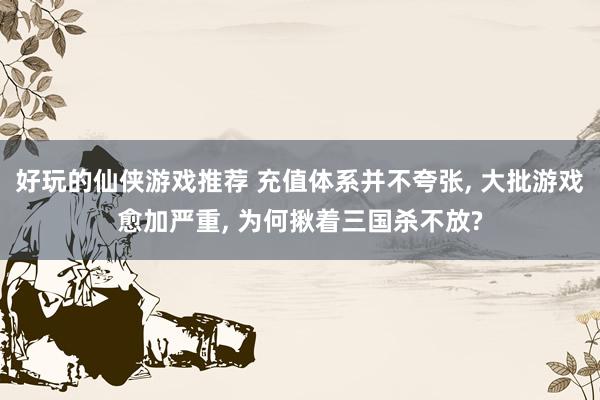 好玩的仙侠游戏推荐 充值体系并不夸张, 大批游戏愈加严重, 为何揪着三国杀不放?